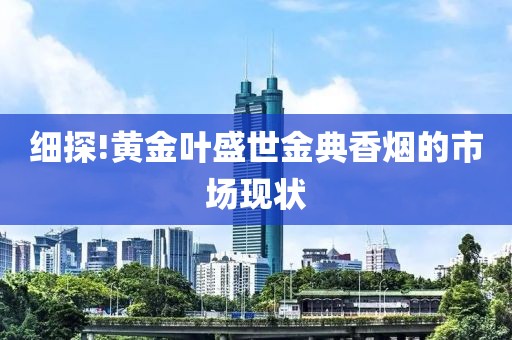 细探!黄金叶盛世金典香烟的市场现状